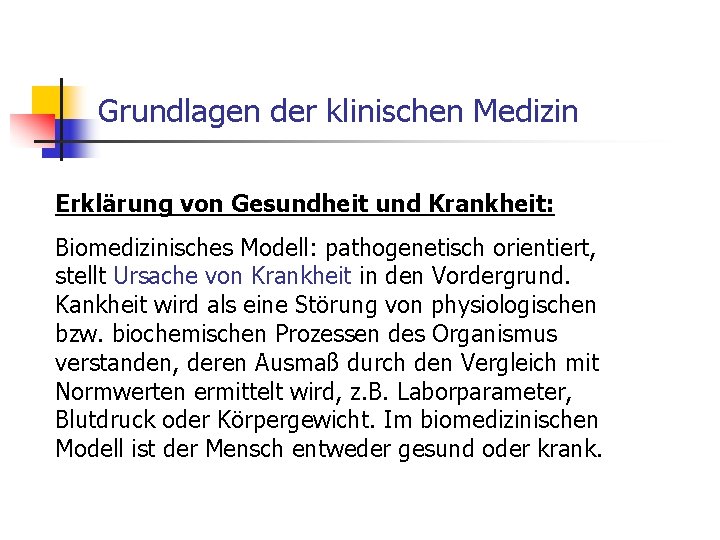 Grundlagen der klinischen Medizin

Erklärung von Gesundheit und Krankheit:

Biomedizinisches Modell: pathogenetisch orientiert, stellt Ursache von Krankheit in den Vordergrund. Kankheit wird als eine Störung von physiologischen bzw. biochemischen Prozessen des Organismus verstanden, deren Ausmaß durch den Vergleich mit Normwerten ermittelt wird, z.B. Laborparameter, Blutdruck oder Körpergewicht. Im biomedizinischen Modell ist der Mensch entweder gesund oder krank.